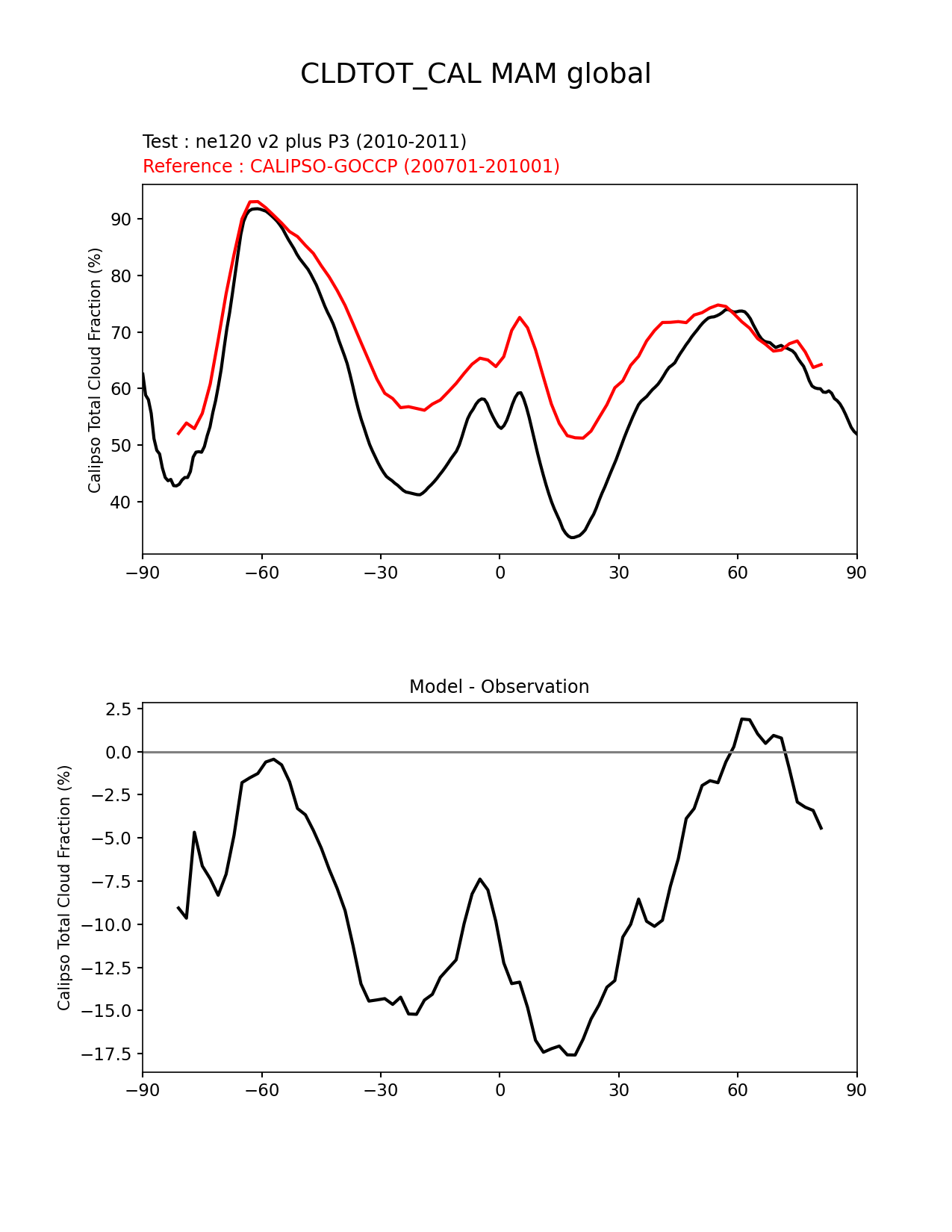 CLDTOT_CAL MAM global

Test : ne120 v2 plus P3 (2010-2011)
Reference : CALIPSO-GOCCP (200701-201001)

Calipso Total Cloud Fraction (%)

90
80
70
60
50
40

−90 −60 −30 0 30 60 90

Model - Observation

Calipso Total Cloud Fraction (%)

2.5
0.0
−2.5
−5.0
−7.5
−10.0
−12.5
−15.0
−17.5

−90 −60 −30 0 30 60 90